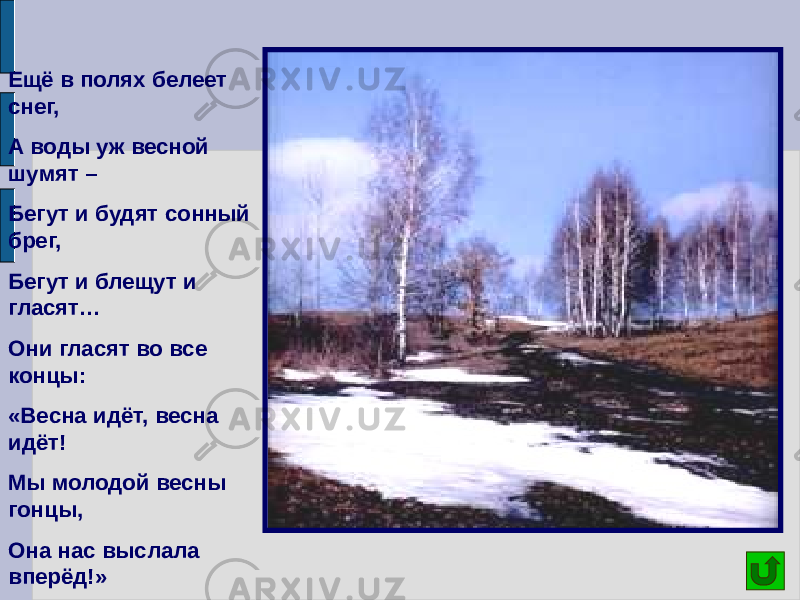 Ещё в полях белеет снег,

А воды уж весной шумят –

Бегут и будят сонный брег,

Бегут и блещут и гласят…

Они гласят во все концы:

«Весна идёт, весна идёт!

Мы молодой весны гонцы,

Она нас выслала вперёд!»

ARXIV.UZ